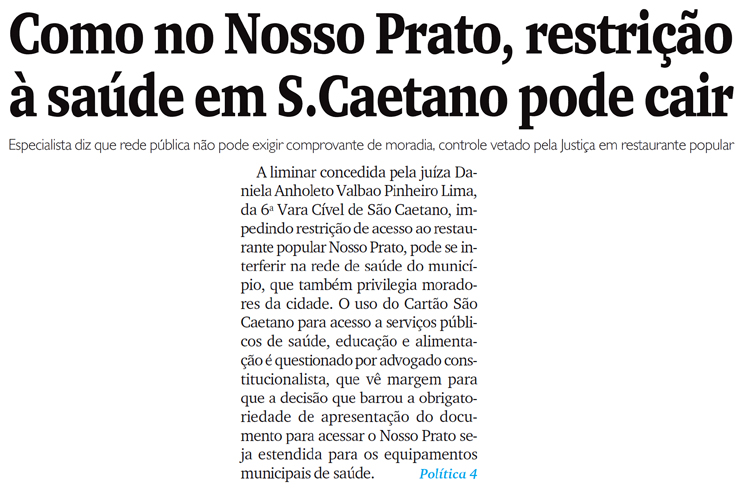 Como no Nosso Prato, restrição à saúde em S.Caetano pode cair

Especialista diz que rede pública não pode exigir comprovante de moradia, controle vetado pela Justiça em restaurante popular

A liminar concedida pela juíza Daniela Anholeto Valbao Pinheiro Lima, da 6ª Vara Cível de São Caetano, impedindo restrição de acesso ao restaurante popular Nosso Prato, pode se interferir na rede de saúde do município, que também privilegia moradores da cidade. O uso do Cartão São Caetano para acesso a serviços públicos de saúde, educação e alimentação é questionado por advogado constitucionalista, que vê margem para que a decisão que barrou a obrigatoriedade de apresentação do documento para acessar o Nosso Prato seja estendida para os equipamentos municipais de saúde. Política 4